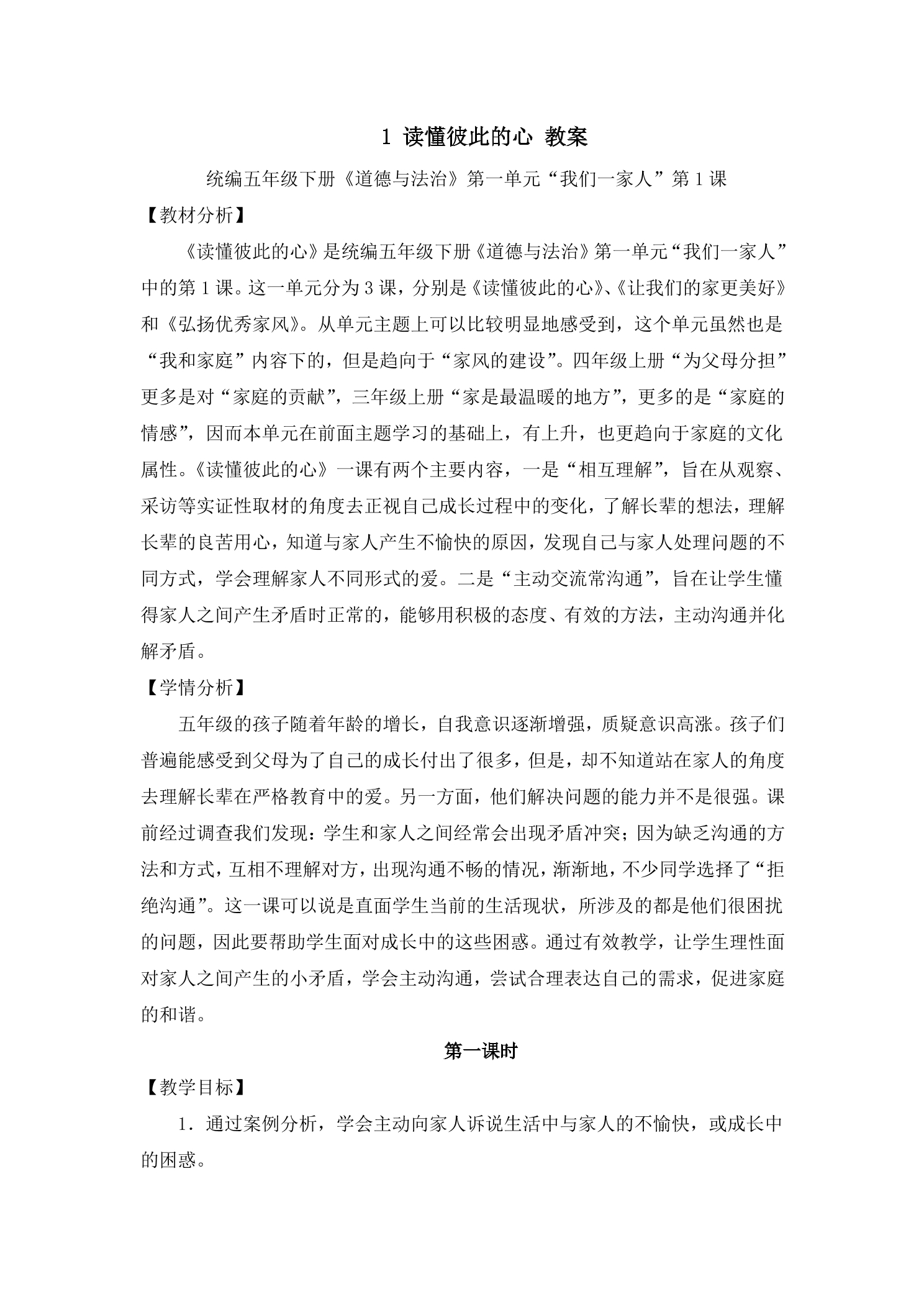 1 读懂彼此的心 教案

统编五年级下册《道德与法治》第一单元“我们一家人”第1课

【教材分析】

《读懂彼此的心》是统编五年级下册《道德与法治》第一单元“我们一家人”中的第1课。这一单元分为3课，分别是《读懂彼此的心》、《让我们的家更美好》和《弘扬优秀家风》。从单元主题上可以比较明显地感受到，这个单元虽然也是“我和家庭”内容下的，但是趋向于“家风的建设”。四年级上册“为父母分担”更多是对“家庭的贡献”，三年级上册“家是最温暖的地方”，更多的是“家庭的情感”，因而本单元在前面主题学习的基础上，有上升，也更趋向于家庭的文化属性。《读懂彼此的心》一课有两个主要内容，一是“相互理解”，旨在从观察、采访等实证性取材的角度去正视自己成长过程中的变化，了解长辈的想法，理解长辈的良苦用心，知道与家人产生不愉快的原因，发现自己与家人处理问题的不同方式，学会理解家人不同形式的爱。二是“主动交流常沟通”，旨在让学生懂得家人之间产生矛盾时正常的，能够用积极的态度、有效的方法，主动沟通并化解矛盾。

【学情分析】

五年级的孩子随着年龄的增长，自我意识逐渐增强，质疑意识高涨。孩子们普遍能感受到父母为了自己的成长付出了很多，但是，却不知道站在家人的角度去理解长辈在严格教育中的爱。另一方面，他们解决问题的能力并不是很强。课前经过调查我们发现：学生和家人之间经常会出现矛盾冲突；因为缺乏沟通的方法和方式，互相不理解对方，出现沟通不畅的情况，渐渐地，不少同学选择了“拒绝沟通”。这一课可以说是直面学生当前的生活现状，所涉及的都是他们很困扰的问题，因此要帮助学生面对成长中的这些困惑。通过有效教学，让学生理性面对家人之间产生的小矛盾，学会主动沟通，尝试合理表达自己的需求，促进家庭的和谐。

第一课时

【教学目标】

1．通过案例分析，学会主动向家人诉说生活中与家人的不愉快，或成长中的困惑。